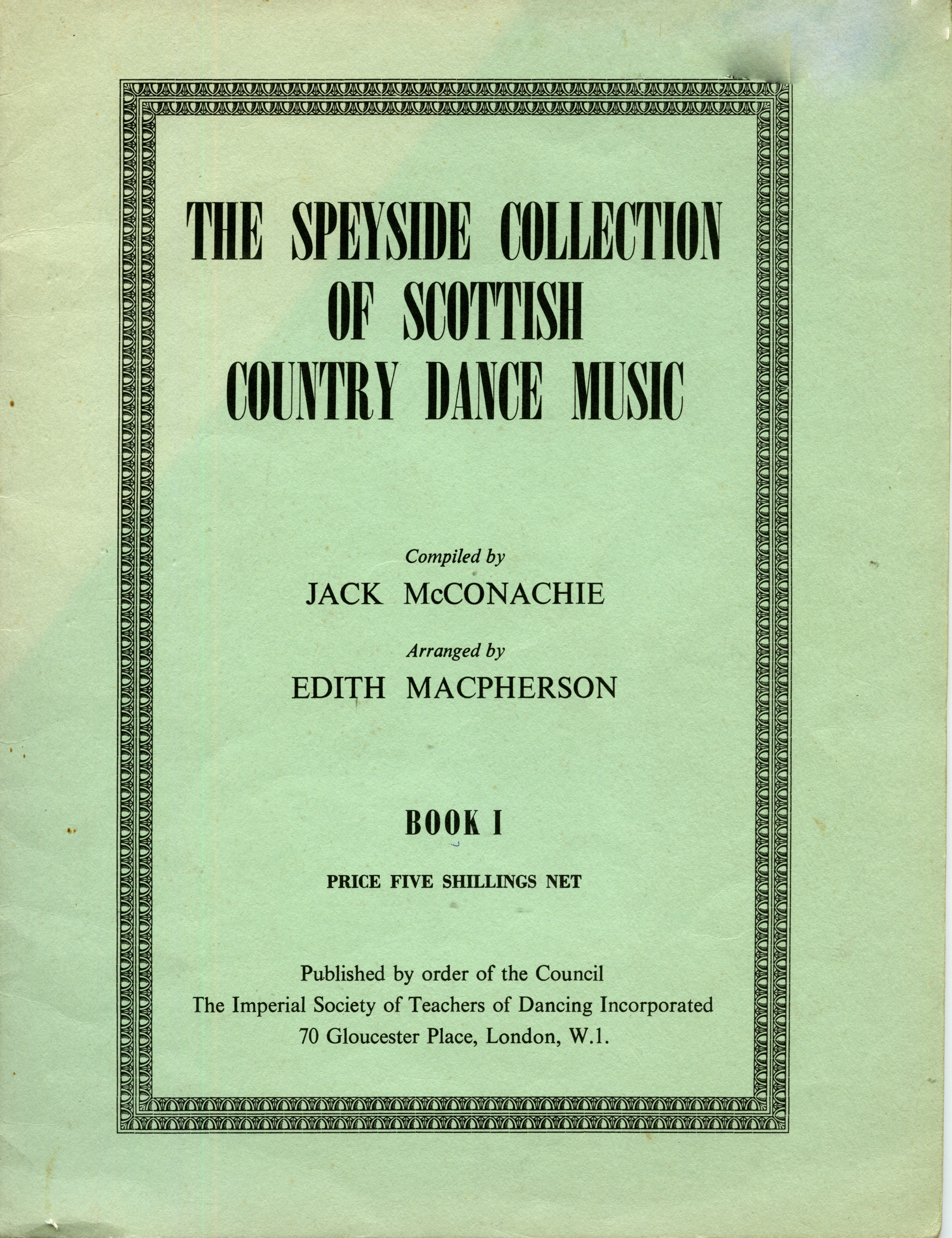 THE SPEYSIDE COLLECTION OF SCOTTISH COUNTRY DANCE MUSIC

Compiled by
JACK McCONACHIE

Arranged by
EDITH MACPHERSON

BOOK I

PRICE FIVE SHILLINGS NET

Published by order of the Council
The Imperial Society of Teachers of Dancing Incorporated
70 Gloucester Place, London, W.1.